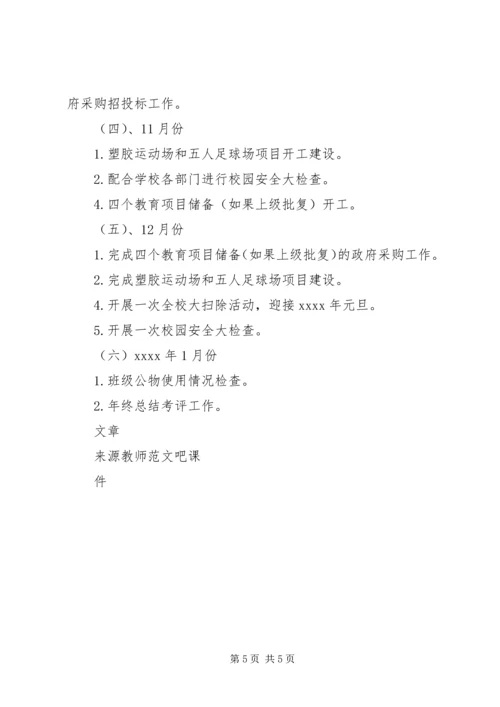 府采购招投标工作。

（四）、11月份

1.塑胶运动场和五人足球场项目开工建设。

2.配合学校各部门进行校园安全大检查。

4.四个教育项目储备（如果上级批复）开工。

（五）、12月份

1.完成四个教育项目储备(如果上级批复)的政府采购工作。

2.完成塑胶运动场和五人足球场项目建设。

4.开展一次全校大扫除活动，迎接xxxx年元旦。

5.开展一次校园安全大检查。

（六）xxxx年1月份

1.班级公物使用情况检查。

2.年终总结考评工作。

文章

来源教师范文吧课

件

第5页 共5页